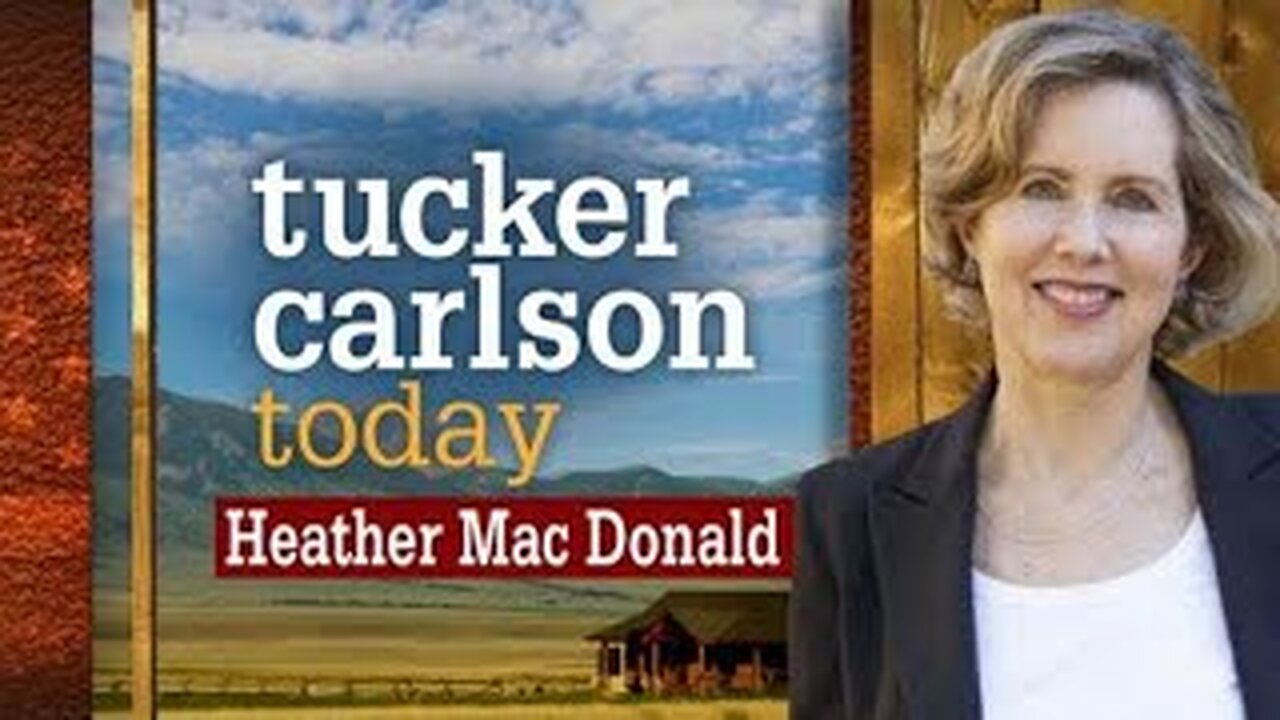 tucker carlson today
Heather Mac Donald